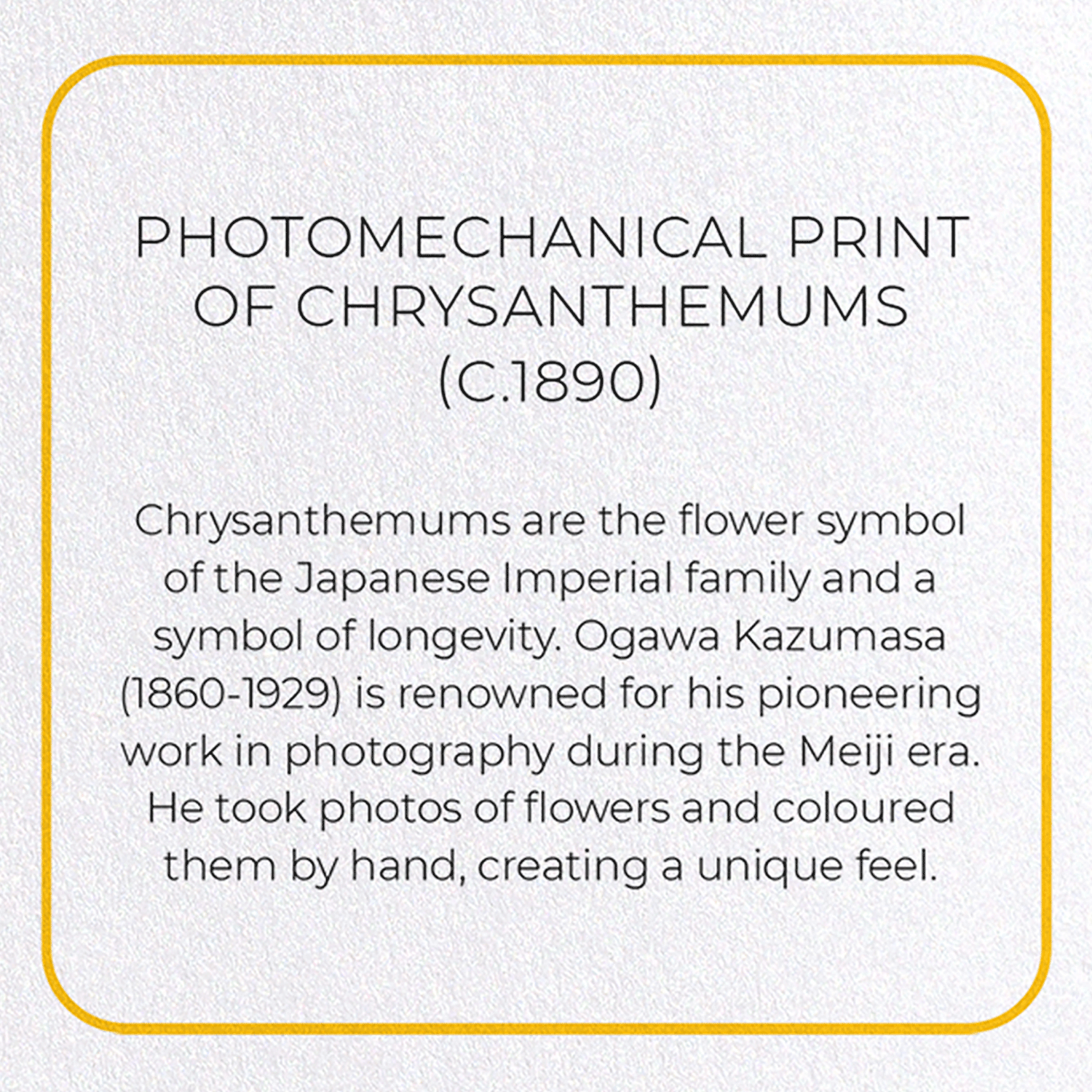 PHOTOMECHANICAL PRINT
OF CHRYSANTHEMUMS
(C.1890)

Chrysanthemums are the flower symbol of the Japanese Imperial family and a symbol of longevity. Ogawa Kazumasa (1860-1929) is renowned for his pioneering work in photography during the Meiji era. He took photos of flowers and coloured them by hand, creating a unique feel.